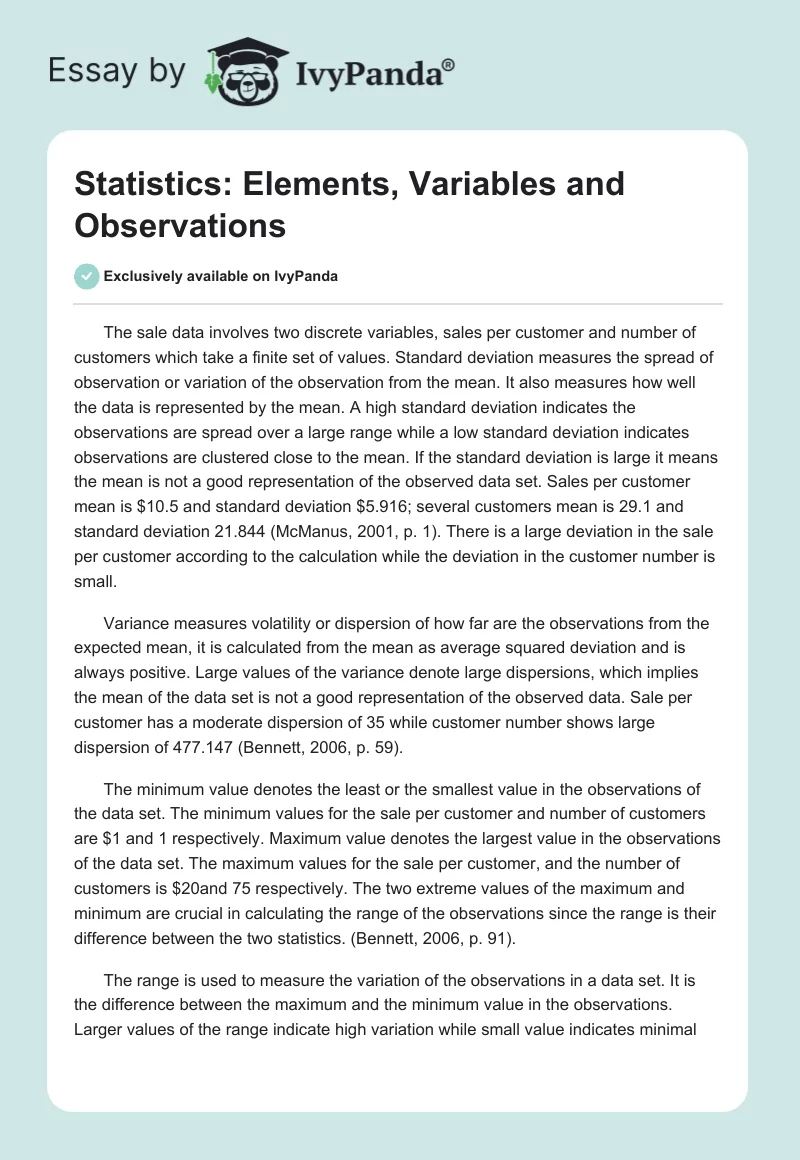 Essay by IvyPanda®

Statistics: Elements, Variables and Observations

Exclusively available on IvyPanda

The sale data involves two discrete variables, sales per customer and number of customers which take a finite set of values. Standard deviation measures the spread of observation or variation of the observation from the mean. It also measures how well the data is represented by the mean. A high standard deviation indicates the observations are spread over a large range while a low standard deviation indicates observations are clustered close to the mean. If the standard deviation is large it means the mean is not a good representation of the observed data set. Sales per customer mean is \$10.5 and standard deviation \$5.916; several customers mean is 29.1 and standard deviation 21.844 (McManus, 2001, p. 1). There is a large deviation in the sale per customer according to the calculation while the deviation in the customer number is small.

Variance measures volatility or dispersion of how far are the observations from the expected mean, it is calculated from the mean as average squared deviation and is always positive. Large values of the variance denote large dispersions, which implies the mean of the data set is not a good representation of the observed data. Sale per customer has a moderate dispersion of 35 while customer number shows large dispersion of 477.147 (Bennett, 2006, p. 59).

The minimum value denotes the least or the smallest value in the observations of the data set. The minimum values for the sale per customer and number of customers are \$1 and 1 respectively. Maximum value denotes the largest value in the observations of the data set. The maximum values for the sale per customer, and the number of customers is \$20and 75 respectively. The two extreme values of the maximum and minimum are crucial in calculating the range of the observations since the range is their difference between the two statistics. (Bennett, 2006, p. 91).

The range is used to measure the variation of the observations in a data set. It is the difference between the maximum and the minimum value in the observations. Larger values of the range indicate high variation while small value indicates minimal